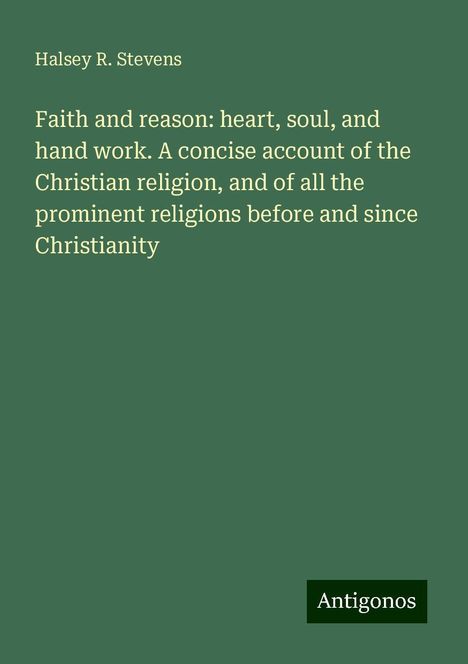 Halsey R. Stevens

Faith and reason: heart, soul, and hand work. A concise account of the Christian religion, and of all the prominent religions before and since Christianity

Antigonos